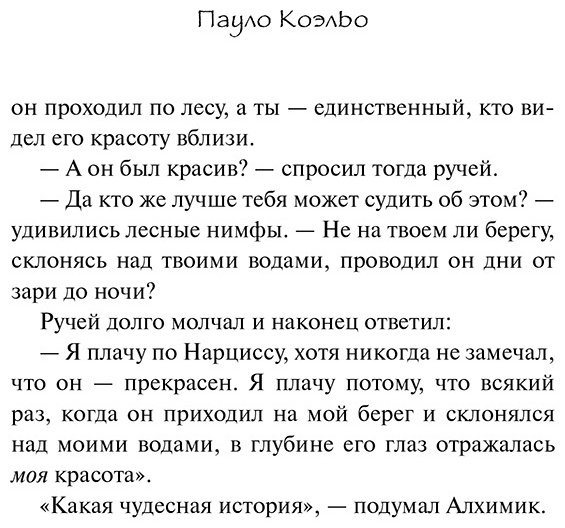 Пауло Коэльо

он проходил по лесу, а ты — единственный, кто видел его красоту вблизи.

— А он был красив? — спросил тогда ручей.

— Да кто же лучше тебя может судить об этом? — удивились лесные нимфы. — Не на твоем ли берегу, склонясь над твоими водами, проводил он дни от зари до ночи?

Ручей долго молчал и наконец ответил:

— Я плачу по Нарциссу, хотя никогда не замечал, что он — прекрасен. Я плачу потому, что всякий раз, когда он приходил на мой берег и склонялся над моими водами, в глубине его глаз отражалась моя красота».

«Какая чудесная история», — подумал Алхимик.